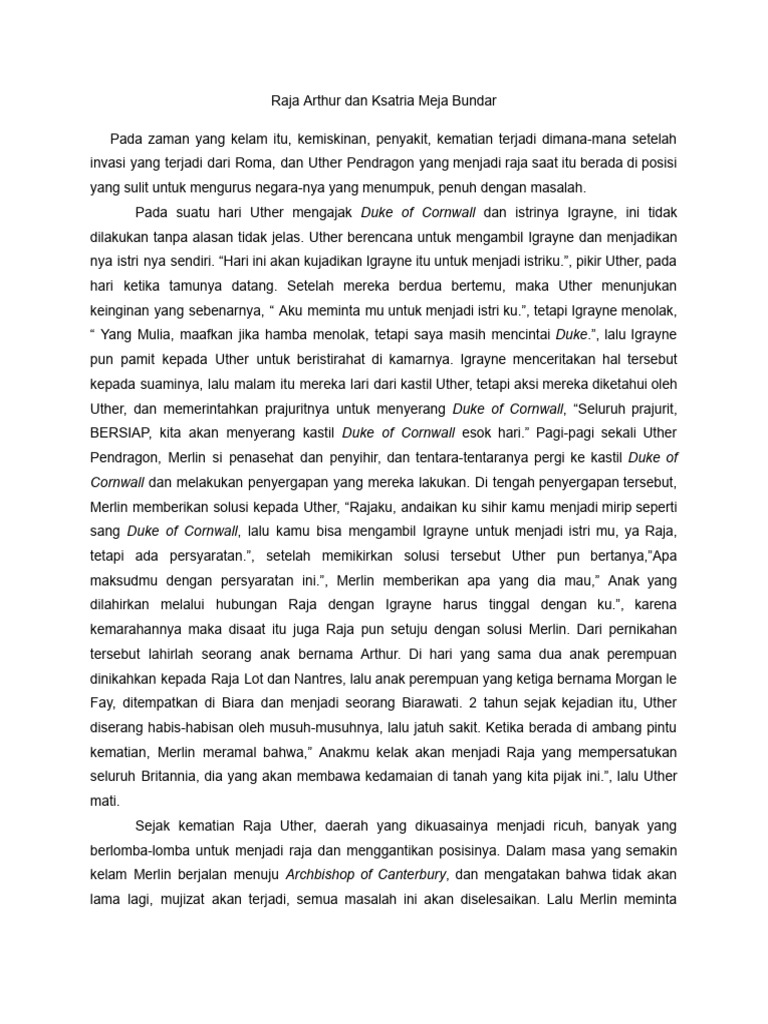 Raja Arthur dan Ksatria Meja Bundar

Pada zaman yang kelam itu, kemiskinan, penyakit, kematian terjadi dimana-mana setelah invasi yang terjadi dari Roma, dan Uther Pendragon yang menjadi raja saat itu berada di posisi yang sulit untuk mengurus negara-nya yang menumpuk, penuh dengan masalah.

Pada suatu hari Uther mengajak Duke of Cornwall dan istrinya Igrayne, ini tidak dilakukan tanpa alasan tidak jelas. Uther berencana untuk mengambil Igrayne dan menjadikan nya istri nya sendiri. "Hari ini akan kujadikan Igrayne itu untuk menjadi istriku.", pikir Uther, pada hari ketika tamunya datang. Setelah mereka berdua bertemu, maka Uther menunjukan keinginan yang sebenarnya, " Aku meminta mu untuk menjadi istri ku.", tetapi Igrayne menolak, " Yang Mulia, maafkan jika hamba menolak, tetapi saya masih mencintai Duke.", lalu Igrayne pun pamit kepada Uther untuk beristirahat di kamarnya. Igrayne menceritakan hal tersebut kepada suaminya, lalu malam itu mereka lari dari kastil Uther, tetapi aksi mereka diketahui oleh Uther, dan memerintahkan prajuritnya untuk menyerang Duke of Cornwall, "Seluruh prajurit, BERSIAP, kita akan menyerang kastil Duke of Cornwall esok hari." Pagi-pagi sekali Uther Pendragon, Merlin si penasehat dan penyihir, dan tentara-tentaranya pergi ke kastil Duke of Cornwall dan melakukan penyergapan yang mereka lakukan. Di tengah penyergapan tersebut, Merlin memberikan solusi kepada Uther, "Rajaku, andaikan ku sihir kamu menjadi mirip seperti sang Duke of Cornwall, lalu kamu bisa mengambil Igrayne untuk menjadi istri mu, ya Raja, tetapi ada persyaratan.", setelah memikirkan solusi tersebut Uther pun bertanya,"Apa maksudmu dengan persyaratan ini.", Merlin memberikan apa yang dia mau," Anak yang dilahirkan melalui hubungan Raja dengan Igrayne harus tinggal dengan ku.", karena kemarahannya maka disaat itu juga Raja pun setuju dengan solusi Merlin. Dari pernikahan tersebut lahirlah seorang anak bernama Arthur. Di hari yang sama dua anak perempuan dinikahkan kepada Raja Lot dan Nantres, lalu anak perempuan yang ketiga bernama Morgan le Fay, ditempatkan di Biara dan menjadi seorang Biarawati. 2 tahun sejak kejadian itu, Uther diserang habis-habisan oleh musuh-musuhnya, lalu jatuh sakit. Ketika berada di ambang pintu kematian, Merlin meramal bahwa," Anakmu kelak akan menjadi Raja yang mempersatukan seluruh Britannia, dia yang akan membawa kedamaian di tanah yang kita pijak ini.", lalu Uther mati.

Sejak kematian Raja Uther, daerah yang dikuasainya menjadi ricuh, banyak yang berlomba-lomba untuk menjadi raja dan menggantikan posisinya. Dalam masa yang semakin kelam Merlin berjalan menuju Archbishop of Canterbury, dan mengatakan bahwa tidak akan lama lagi, mujizat akan terjadi, semua masalah ini akan diselesaikan. Lalu Merlin meminta